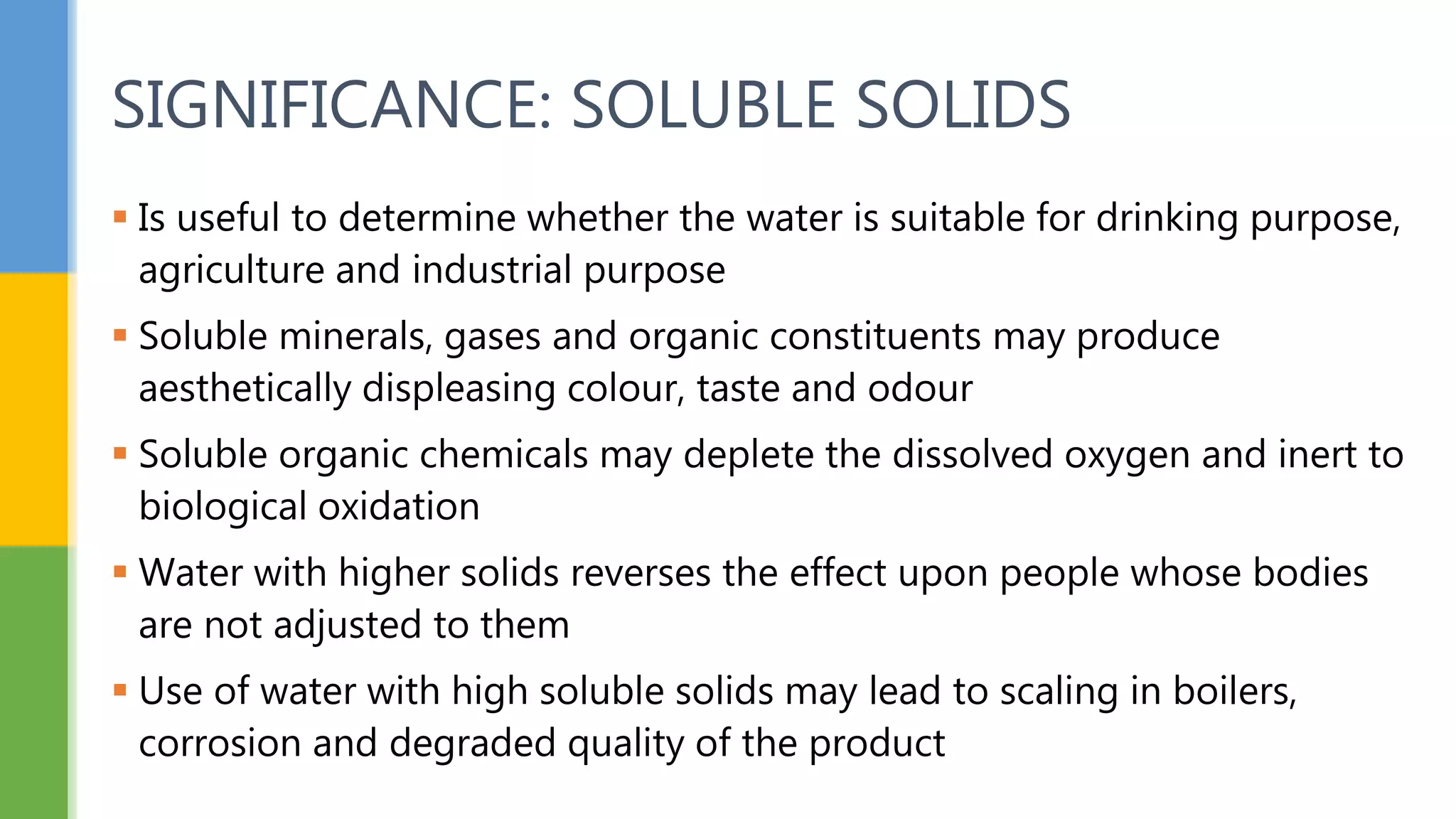 SIGNIFICANCE: SOLUBLE SOLIDS

▪ Is useful to determine whether the water is suitable for drinking purpose, agriculture and industrial purpose

▪ Soluble minerals, gases and organic constituents may produce aesthetically displeasing colour, taste and odour

▪ Soluble organic chemicals may deplete the dissolved oxygen and inert to biological oxidation

▪ Water with higher solids reverses the effect upon people whose bodies are not adjusted to them

▪ Use of water with high soluble solids may lead to scaling in boilers, corrosion and degraded quality of the product